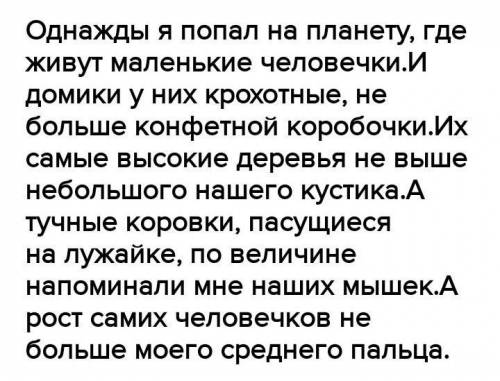 Однажды я попал на планету, где живут маленькие человечки.И домики у них крохотные, не больше конфетной коробочки.Их самые высокие деревья не выше небольшого нашего кустика.А тучные коровки, пасущиеся на лужайке, по величине напоминали мне наших мышек.А рост самих человечков не больше моего среднего пальца.